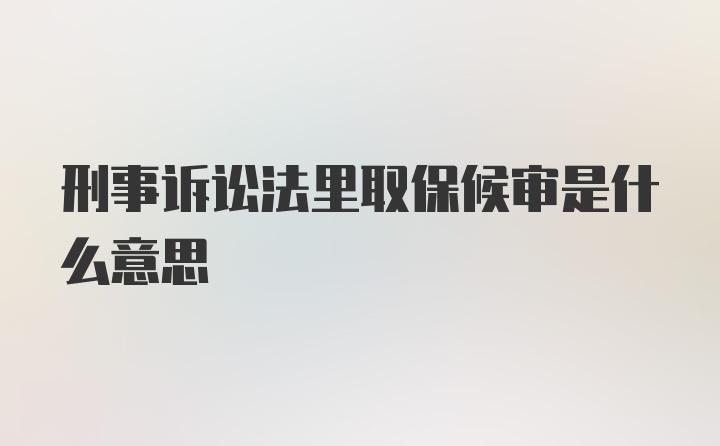 刑事诉讼法里取保候审是什么意思